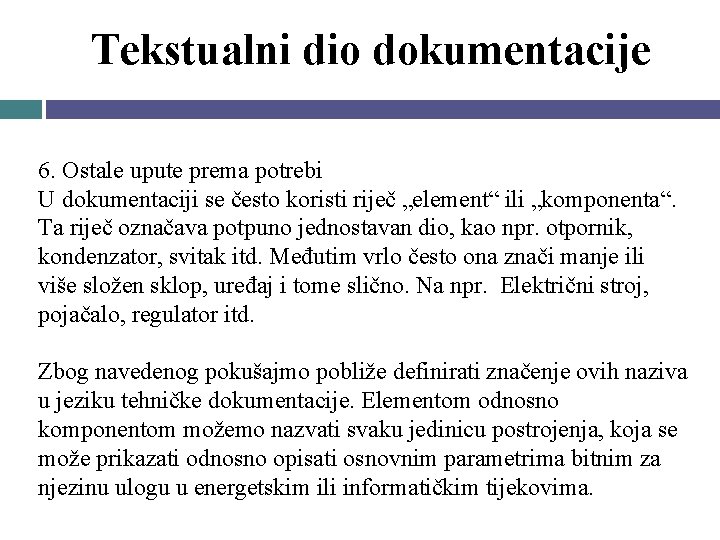 Tekstualni dio dokumentacije

6. Ostale upute prema potrebi
U dokumentaciji se često koristi riječ „element“ ili „komponenta“. Ta riječ označava potpuno jednostavan dio, kao npr. otpornik, kondenzator, svitak itd. Međutim vrlo često ona znači manje ili više složen sklop, uređaj i tome slično. Na npr.  Električni stroj, pojačalo, regulator itd.

Zbog navedenog pokušajmo pobliže definirati značenje ovih naziva u jeziku tehničke dokumentacije. Elementom odnosno komponentom možemo nazvati svaku jedinicu postrojenja, koja se može prikazati odnosno opisati osnovnim parametrima bitnim za njezinu ulogu u energetskim ili informatičkim tijekovima.